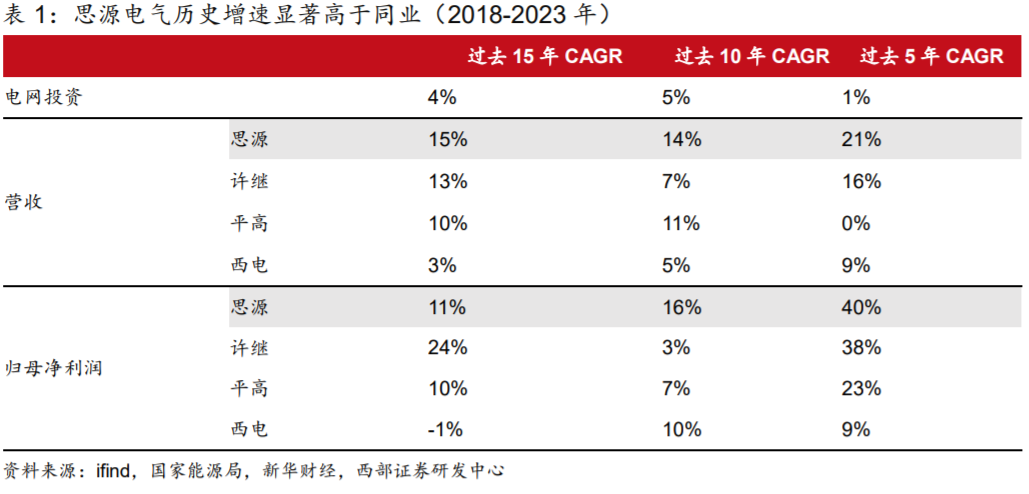 表1：思源电气历史增速显著高于同业（2018-2023年）

|  |  | 过去15年CAGR | 过去10年CAGR | 过去5年CAGR |
|---|---|---|---|---|
| 电网投资 |  | 4% | 5% | 1% |
| 营收 | 思源 | 15% | 14% | 21% |
|  | 许继 | 13% | 7% | 16% |
|  | 平高 | 10% | 11% | 0% |
|  | 西电 | 3% | 5% | 9% |
| 归母净利润 | 思源 | 11% | 16% | 40% |
|  | 许继 | 24% | 3% | 38% |
|  | 平高 | 10% | 7% | 23% |
|  | 西电 | -1% | 10% | 9% |

资料来源：ifind，国家能源局，新华财经，西部证券研发中心